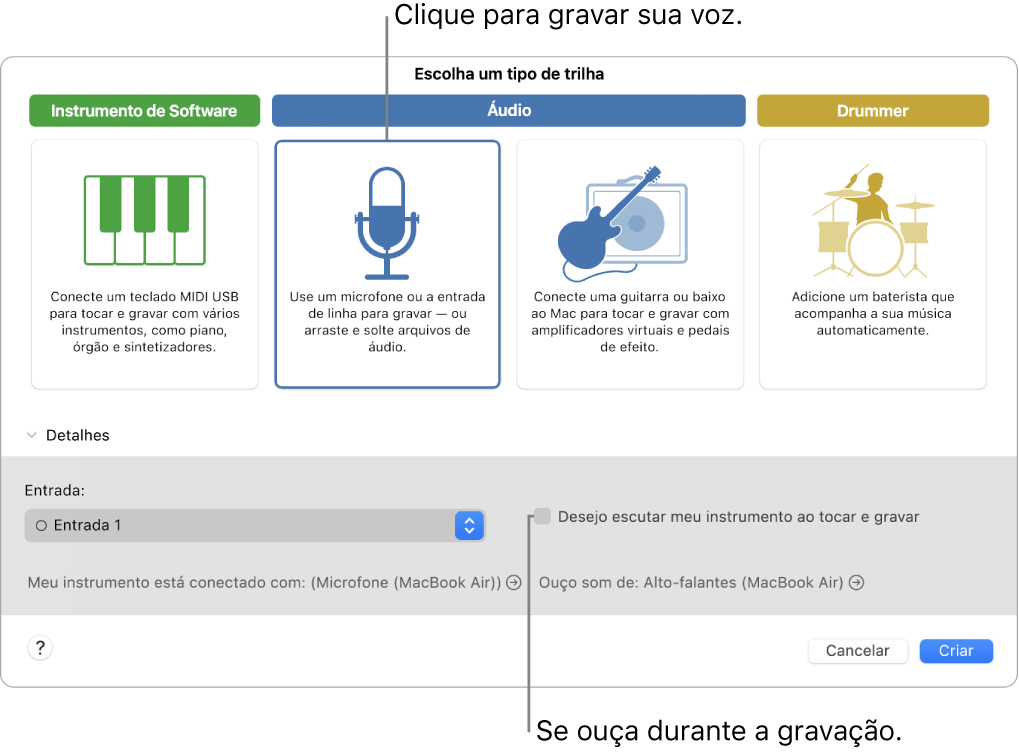 Clique para gravar sua voz.

Escolha um tipo de trilha

Instrumento de Software

Áudio

Drummer

Conecte um teclado MIDI USB para tocar e gravar com vários instrumentos, como piano, órgão e sintetizadores.

Use um microfone ou a entrada de linha para gravar — ou arraste e solte arquivos de áudio.

Conecte uma guitarra ou baixo ao Mac para tocar e gravar com amplificadores virtuais e pedais de efeito.

Adicione um baterista que acompanha a sua música automaticamente.

Detalhes

Entrada:

Entrada 1

Desejo escutar meu instrumento ao tocar e gravar

Meu instrumento está conectado com: (Microfone (MacBook Air))

Ouço som de: Alto-falantes (MacBook Air)

?

Cancelar

Criar

Se ouça durante a gravação.